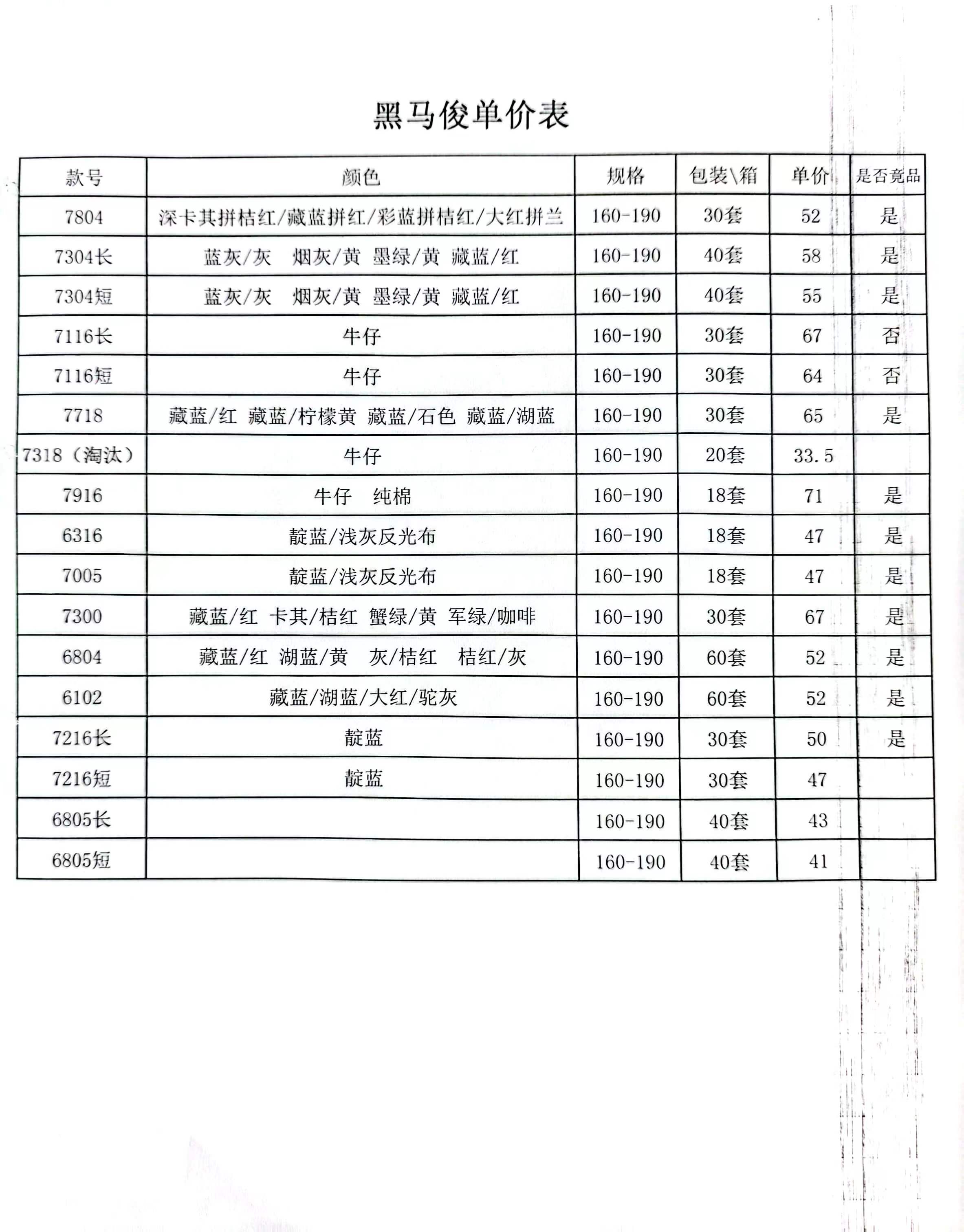 黑马俊单价表

| 款号 | 颜色 | 规格 | 包装\箱 | 单价 | 是否竟品 |
|---|---|---|---|---|---|
| 7804 | 深卡其拼桔红/藏蓝拼红/彩蓝拼桔红/大红拼兰 | 160-190 | 30套 | 52 | 是 |
| 7304长 | 蓝灰/灰 烟灰/黄 墨绿/黄 藏蓝/红 | 160-190 | 40套 | 58 | 是 |
| 7304短 | 蓝灰/灰 烟灰/黄 墨绿/黄 藏蓝/红 | 160-190 | 40套 | 55 | 是 |
| 7116长 | 牛仔 | 160-190 | 30套 | 67 | 否 |
| 7116短 | 牛仔 | 160-190 | 30套 | 64 | 否 |
| 7718 | 藏蓝/红 藏蓝/柠檬黄 藏蓝/石色 藏蓝/湖蓝 | 160-190 | 30套 | 65 | 是 |
| 7318（淘汰） | 牛仔 | 160-190 | 20套 | 33.5 | |
| 7916 | 牛仔 纯棉 | 160-190 | 18套 | 71 | 是 |
| 6316 | 靛蓝/浅灰反光布 | 160-190 | 18套 | 47 | 是 |
| 7005 | 靛蓝/浅灰反光布 | 160-190 | 18套 | 47 | 是 |
| 7300 | 藏蓝/红 卡其/桔红 蟹绿/黄 军绿/咖啡 | 160-190 | 30套 | 67 | 是 |
| 6804 | 藏蓝/红 湖蓝/黄 灰/桔红 桔红/灰 | 160-190 | 60套 | 52 | 是 |
| 6102 | 藏蓝/湖蓝/大红/驼灰 | 160-190 | 60套 | 52 | 是 |
| 7216长 | 靛蓝 | 160-190 | 30套 | 50 | 是 |
| 7216短 | 靛蓝 | 160-190 | 30套 | 47 | |
| 6805长 | | 160-190 | 40套 | 43 | |
| 6805短 | | 160-190 | 40套 | 41 | |